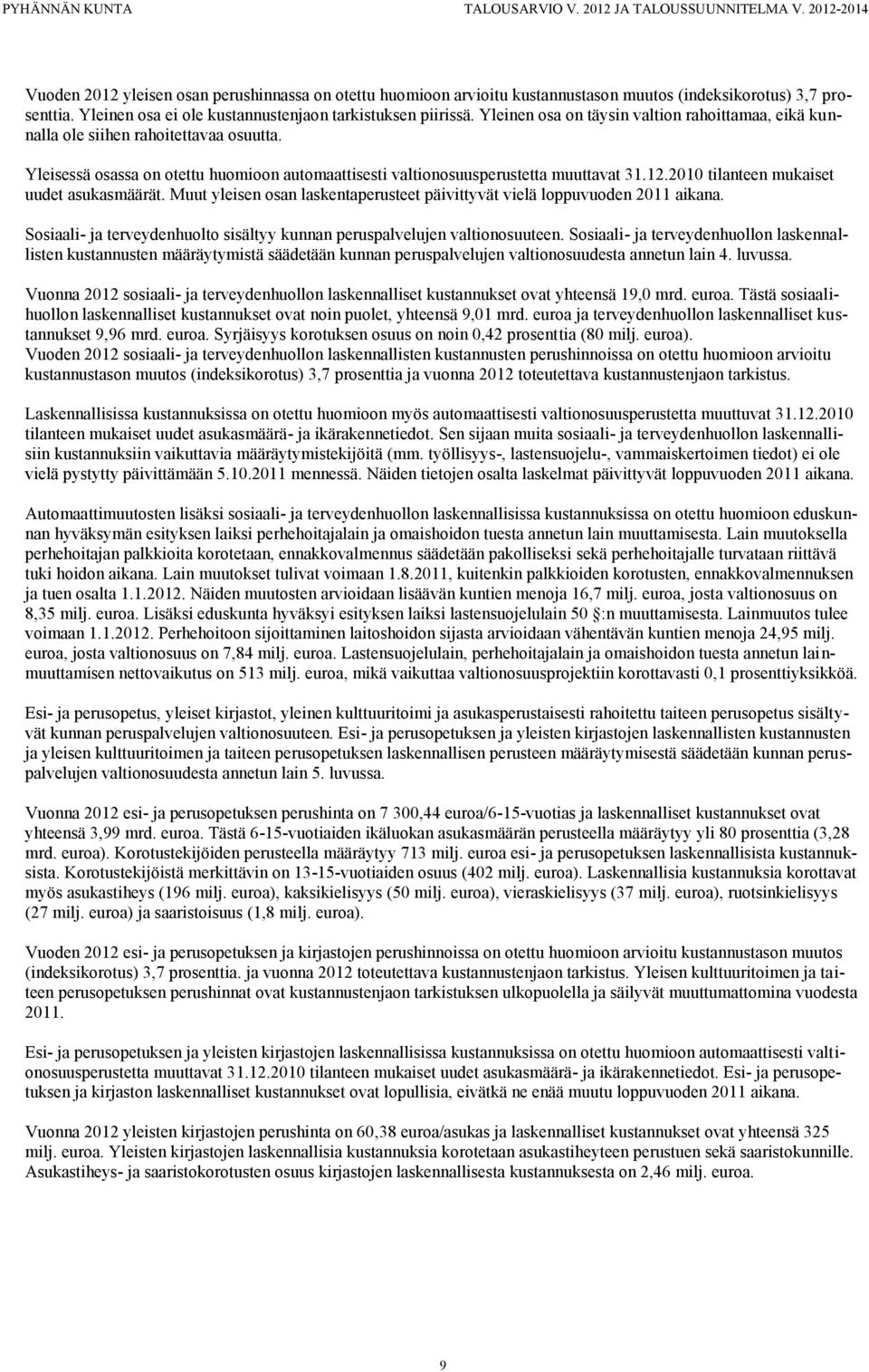 PYHÄNNÄN KUNTA TALOUSARVIO V. 2012 JA TALOUSSUUNNITELMA V. 2012-2014

Vuoden 2012 yleisen osan perushinnassa on otettu huomioon arvioitu kustannustason muutos (indeksikorotus) 3,7 prosenttia. Yleinen osa ei ole kustannustenjaon tarkistuksen piirissä. Yleinen osa on täysin valtion rahoittamaa, eikä kunnalla ole siihen rahoitettavaa osuutta.

Yleisessä osassa on otettu huomioon automaattisesti valtionosuusperustetta muuttavat 31.12.2010 tilanteen mukaiset uudet asukasmäärät. Muut yleisen osan laskentaperusteet päivittyvät vielä loppuvuoden 2011 aikana.

Sosiaali- ja terveydenhuolto sisältyy kunnan peruspalvelujen valtionosuuteen. Sosiaali- ja terveydenhuollon laskennallisten kustannusten määräytymistä säädetään kunnan peruspalvelujen valtionosuudesta annetun lain 4. luvussa.

Vuonna 2012 sosiaali- ja terveydenhuollon laskennalliset kustannukset ovat yhteensä 19,0 mrd. euroa. Tästä sosiaalihuollon laskennalliset kustannukset ovat noin puolet, yhteensä 9,01 mrd. euroa ja terveydenhuollon laskennalliset kustannukset 9,96 mrd. euroa. Syrjäisyys korotuksen osuus on noin 0,42 prosenttia (80 milj. euroa).
Vuoden 2012 sosiaali- ja terveydenhuollon laskennallisten kustannusten perushinnoissa on otettu huomioon arvioitu kustannustason muutos (indeksikorotus) 3,7 prosenttia ja vuonna 2012 toteutettava kustannustenjaon tarkistus.

Laskennallisissa kustannuksissa on otettu huomioon myös automaattisesti valtionosuusperustetta muuttuvat 31.12.2010 tilanteen mukaiset uudet asukasmäärä- ja ikärakennetiedot. Sen sijaan muita sosiaali- ja terveydenhuollon laskennallisiin kustannuksiin vaikuttavia määräytymistekijöitä (mm. työllisyys-, lastensuojelu-, vammaiskertoimen tiedot) ei ole vielä pystytty päivittämään 5.10.2011 mennessä. Näiden tietojen osalta laskelmat päivittyvät loppuvuoden 2011 aikana.

Automaattimuutosten lisäksi sosiaali- ja terveydenhuollon laskennallisissa kustannuksissa on otettu huomioon eduskunnan hyväksymän esityksen laiksi perhehoitajalain ja omaishoidon tuesta annetun lain muuttamisesta. Lain muutoksella perhehoitajan palkkioita korotetaan, ennakkovalmennus säädetään pakolliseksi sekä perhehoitajalle turvataan riittävä tuki hoidon aikana. Lain muutokset tulivat voimaan 1.8.2011, kuitenkin palkkioiden korotusten, ennakkovalmennuksen ja tuen osalta 1.1.2012. Näiden muutosten arvioidaan lisäävän kuntien menoja 16,7 milj. euroa, josta valtionosuus on 8,35 milj. euroa. Lisäksi eduskunta hyväksyi esityksen laiksi lastensuojelulain 50 §:n muuttamisesta. Lainmuutos tulee voimaan 1.1.2012. Perhehoitoon sijoittaminen laitoshoidon sijasta arvioidaan vähentävän kuntien menoja 24,95 milj. euroa, josta valtionosuus on 7,84 milj. euroa. Lastensuojelulain, perhehoitajalain ja omaishoidon tuesta annetun lainmuuttamisen nettovaikutus on 513 milj. euroa, mikä vaikuttaa valtionosuusprojektiin korottavasti 0,1 prosenttiyksikköä.

Esi- ja perusopetus, yleiset kirjastot, yleinen kulttuuritoimi ja asukasperustaisesti rahoitettu taiteen perusopetus sisältyvät kunnan peruspalvelujen valtionosuuteen. Esi- ja perusopetuksen ja yleisten kirjastojen laskennallisten kustannusten ja yleisen kulttuuritoimen ja taiteen perusopetuksen laskennallisen perusteen määräytymisestä säädetään kunnan peruspalvelujen valtionosuudesta annetun lain 5. luvussa.

Vuonna 2012 esi- ja perusopetuksen perushinta on 7 300,44 euroa/6-15-vuotias ja laskennalliset kustannukset ovat yhteensä 3,99 mrd. euroa. Tästä 6-15-vuotiaiden ikäluokan asukasmäärän perusteella määräytyy yli 80 prosenttia (3,28 mrd. euroa). Korotustekijöiden perusteella määräytyy 713 milj. euroa esi- ja perusopetuksen laskennallisista kustannuksista. Korotustekijöistä merkittävin on 13-15-vuotiaiden osuus (402 milj. euroa). Laskennallisia kustannuksia korottavat myös asukastiheys (196 milj. euroa), kaksikielisyys (50 milj. euroa), vieraskielisyys (37 milj. euroa), ruotsinkielisyys (27 milj. euroa) ja saaristoisuus (1,8 milj. euroa).

Vuoden 2012 esi- ja perusopetuksen ja kirjastojen perushinnoissa on otettu huomioon arvioitu kustannustason muutos (indeksikorotus) 3,7 prosenttia. ja vuonna 2012 toteutettava kustannustenjaon tarkistus. Yleisen kulttuuritoimen ja taiteen perusopetuksen perushinnat ovat kustannustenjaon tarkistuksen ulkopuolella ja säilyvät muuttumattomina vuodesta 2011.

Esi- ja perusopetuksen ja yleisten kirjastojen laskennallisissa kustannuksissa on otettu huomioon automaattisesti valtionosuusperustetta muuttavat 31.12.2010 tilanteen mukaiset uudet asukasmäärä- ja ikärakennetiedot. Esi- ja perusopetuksen ja kirjaston laskennalliset kustannukset ovat lopullisia, eivätkä ne enää muutu loppuvuoden 2011 aikana.

Vuonna 2012 yleisten kirjastojen perushinta on 60,38 euroa/asukas ja laskennalliset kustannukset ovat yhteensä 325 milj. euroa. Yleisten kirjastojen laskennallisia kustannuksia korotetaan asukastiheyteen perustuen sekä saaristokunnille. Asukastiheys- ja saaristokorotusten osuus kirjastojen laskennallisesta kustannuksesta on 2,46 milj. euroa.

9